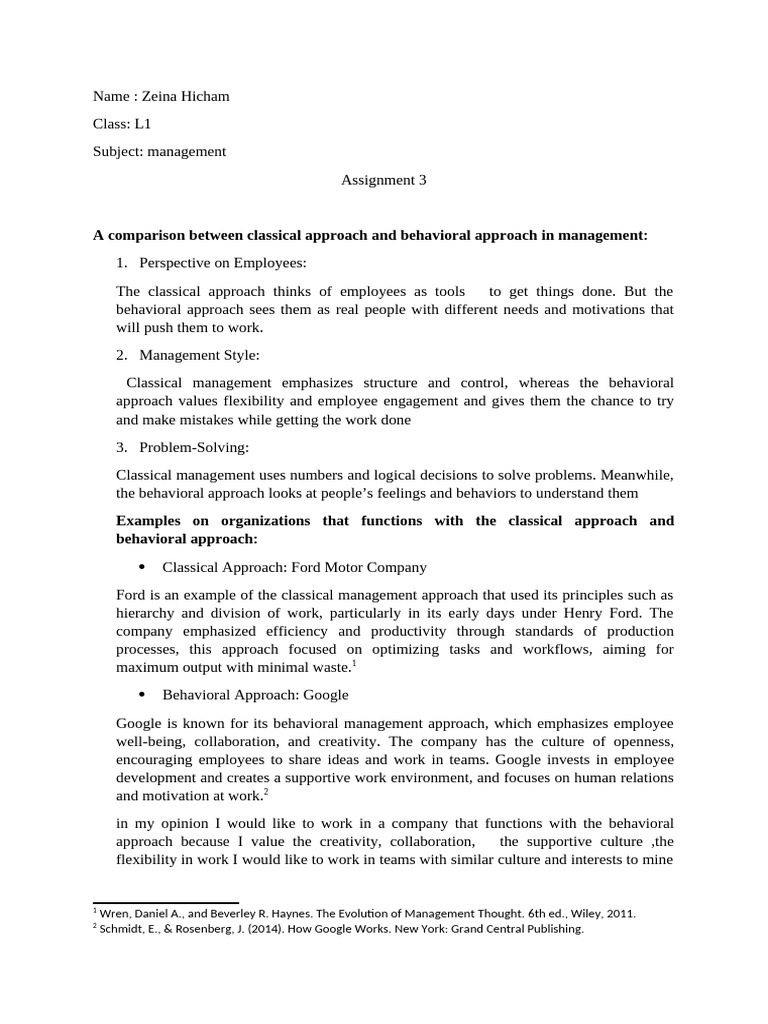 Name : Zeina Hicham

Class: L1

Subject: management

Assignment 3

A comparison between classical approach and behavioral approach in management:

1. Perspective on Employees:

The classical approach thinks of employees as tools to get things done. But the behavioral approach sees them as real people with different needs and motivations that will push them to work.

2. Management Style:

Classical management emphasizes structure and control, whereas the behavioral approach values flexibility and employee engagement and gives them the chance to try and make mistakes while getting the work done

3. Problem-Solving:

Classical management uses numbers and logical decisions to solve problems. Meanwhile, the behavioral approach looks at people's feelings and behaviors to understand them

Examples on organizations that functions with the classical approach and behavioral approach:

• Classical Approach: Ford Motor Company

Ford is an example of the classical management approach that used its principles such as hierarchy and division of work, particularly in its early days under Henry Ford. The company emphasized efficiency and productivity through standards of production processes, this approach focused on optimizing tasks and workflows, aiming for maximum output with minimal waste.$^{1}$

• Behavioral Approach: Google

Google is known for its behavioral management approach, which emphasizes employee well-being, collaboration, and creativity. The company has the culture of openness, encouraging employees to share ideas and work in teams. Google invests in employee development and creates a supportive work environment, and focuses on human relations and motivation at work.$^{2}$

in my opinion I would like to work in a company that functions with the behavioral approach because I value the creativity, collaboration, the supportive culture ,the flexibility in work I would like to work in teams with similar culture and interests to mine

$^{1}$ Wren, Daniel A., and Beverley R. Haynes. The Evolution of Management Thought. 6th ed., Wiley, 2011.
$^{2}$ Schmidt, E., & Rosenberg, J. (2014). How Google Works. New York: Grand Central Publishing.